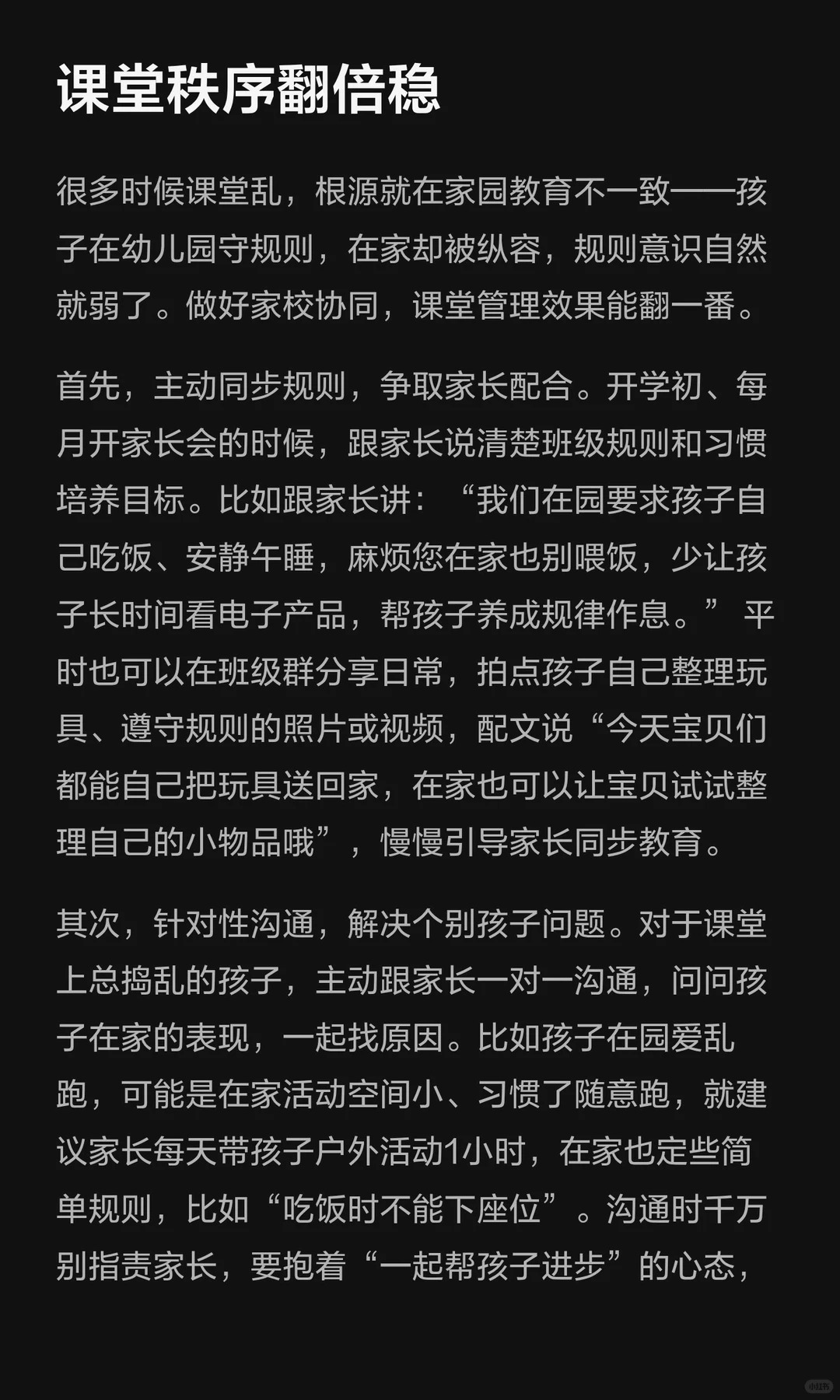 课堂秩序翻倍稳

很多时候课堂乱，根源就在家园教育不一致——孩子在幼儿园守规则，在家却被纵容，规则意识自然就弱了。做好家校协同，课堂管理效果能翻一番。

首先，主动同步规则，争取家长配合。开学初、每月开家长会的时候，跟家长说清楚班级规则和习惯培养目标。比如跟家长讲：“我们在园要求孩子自己吃饭、安静午睡，麻烦您在家也别喂饭，少让孩子长时间看电子产品，帮孩子养成规律作息。”平时也可以在班级群分享日常，拍点孩子自己整理玩具、遵守规则的照片或视频，配文说“今天宝贝们都能自己把玩具送回家，在家也可以让宝贝试试整理自己的小物品哦”，慢慢引导家长同步教育。

其次，针对性沟通，解决个别孩子问题。对于课堂上总捣乱的孩子，主动跟家长一对一沟通，问问孩子在家的表现，一起找原因。比如孩子在园爱乱跑，可能是在家活动空间小、习惯了随意跑，就建议家长每天带孩子户外活动1小时，在家也定些简单规则，比如“吃饭时不能下座位”。沟通时千万别指责家长，要抱着“一起帮孩子进步”的心态，